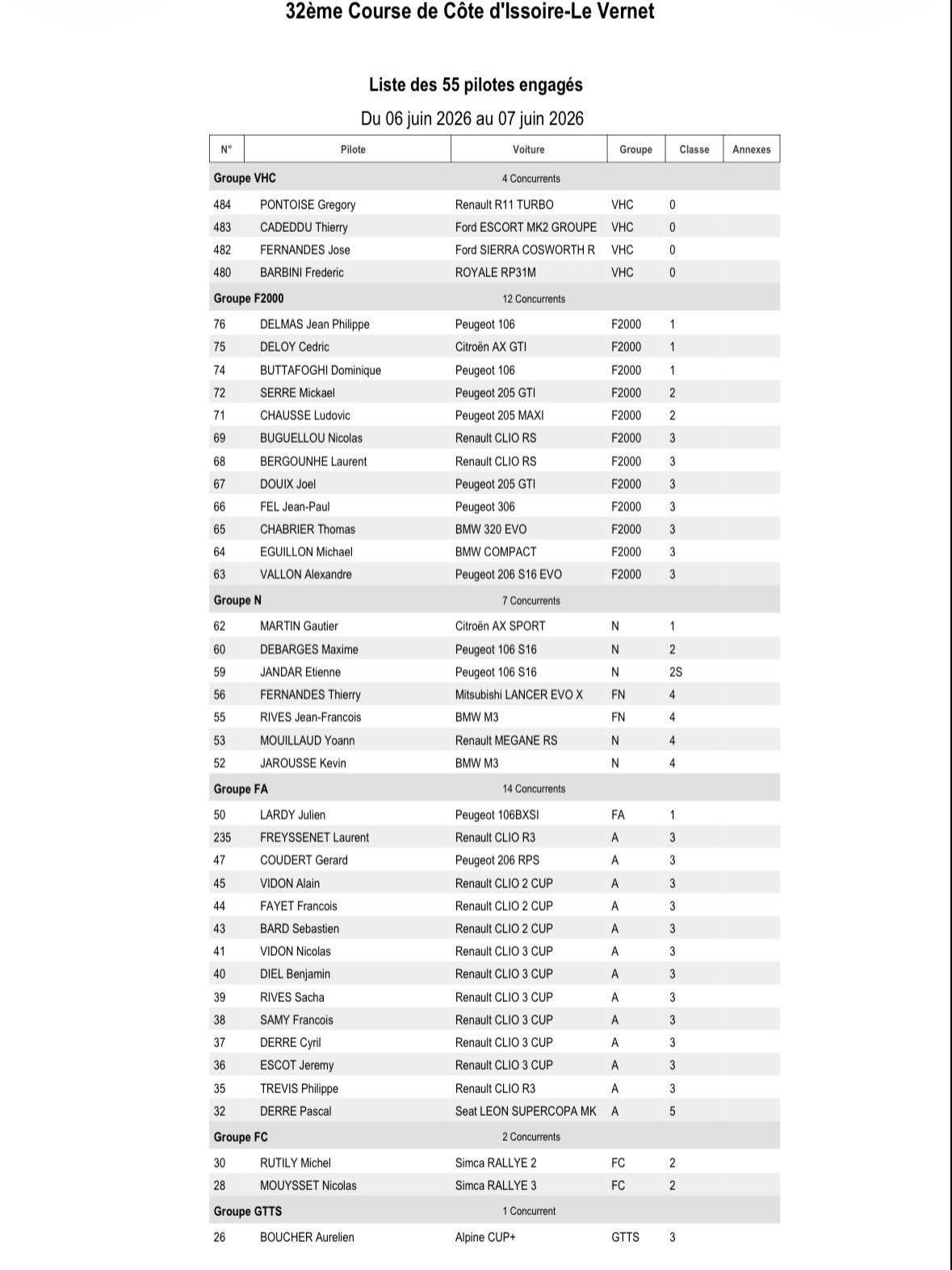 32ème Course de Côte d'Issoire-Le Vernet

Liste des 55 pilotes engagés

Du 06 juin 2026 au 07 juin 2026

| N° | Pilote | Voiture | Groupe | Classe | Annexes |
|---|---|---|---|---|---|
| Groupe VHC | | 4 Concurrents | | | |
| 484 | PONTOISE Gregory | Renault R11 TURBO | VHC | 0 | |
| 483 | CADEDDU Thierry | Ford ESCORT MK2 GROUPE | VHC | 0 | |
| 482 | FERNANDES Jose | Ford SIERRA COSWORTH R | VHC | 0 | |
| 480 | BARBINI Frederic | ROYALE RP31M | VHC | 0 | |
| Groupe F2000 | | 12 Concurrents | | | |
| 76 | DELMAS Jean Philippe | Peugeot 106 | F2000 | 1 | |
| 75 | DELOY Cedric | Citroën AX GTI | F2000 | 1 | |
| 74 | BUTTAFOGHI Dominique | Peugeot 106 | F2000 | 1 | |
| 72 | SERRE Mickael | Peugeot 205 GTI | F2000 | 2 | |
| 71 | CHAUSSE Ludovic | Peugeot 205 MAXI | F2000 | 2 | |
| 69 | BUGUELLOU Nicolas | Renault CLIO RS | F2000 | 3 | |
| 68 | BERGOUNHE Laurent | Renault CLIO RS | F2000 | 3 | |
| 67 | DOUIX Joel | Peugeot 205 GTI | F2000 | 3 | |
| 66 | FEL Jean-Paul | Peugeot 306 | F2000 | 3 | |
| 65 | CHABRIER Thomas | BMW 320 EVO | F2000 | 3 | |
| 64 | EGUILLON Michael | BMW COMPACT | F2000 | 3 | |
| 63 | VALLON Alexandre | Peugeot 206 S16 EVO | F2000 | 3 | |
| Groupe N | | 7 Concurrents | | | |
| 62 | MARTIN Gautier | Citroën AX SPORT | N | 1 | |
| 60 | DEBARGES Maxime | Peugeot 106 S16 | N | 2 | |
| 59 | JANDAR Etienne | Peugeot 106 S16 | N | 2S | |
| 56 | FERNANDES Thierry | Mitsubishi LANCER EVO X | FN | 4 | |
| 55 | RIVES Jean-Francois | BMW M3 | FN | 4 | |
| 53 | MOUILLAUD Yoann | Renault MEGANE RS | N | 4 | |
| 52 | JAROUSSE Kevin | BMW M3 | N | 4 | |
| Groupe FA | | 14 Concurrents | | | |
| 50 | LARDY Julien | Peugeot 106BXSI | FA | 1 | |
| 235 | FREYSSENET Laurent | Renault CLIO R3 | A | 3 | |
| 47 | COUDERT Gerard | Peugeot 206 RPS | A | 3 | |
| 45 | VIDON Alain | Renault CLIO 2 CUP | A | 3 | |
| 44 | FAYET Francois | Renault CLIO 2 CUP | A | 3 | |
| 43 | BARD Sebastien | Renault CLIO 2 CUP | A | 3 | |
| 41 | VIDON Nicolas | Renault CLIO 3 CUP | A | 3 | |
| 40 | DIEL Benjamin | Renault CLIO 3 CUP | A | 3 | |
| 39 | RIVES Sacha | Renault CLIO 3 CUP | A | 3 | |
| 38 | SAMY Francois | Renault CLIO 3 CUP | A | 3 | |
| 37 | DERRE Cyril | Renault CLIO 3 CUP | A | 3 | |
| 36 | ESCOT Jeremy | Renault CLIO 3 CUP | A | 3 | |
| 35 | TREVIS Philippe | Renault CLIO R3 | A | 3 | |
| 32 | DERRE Pascal | Seat LEON SUPERCOPA MK | A | 5 | |
| Groupe FC | | 2 Concurrents | | | |
| 30 | RUTILY Michel | Simca RALLYE 2 | FC | 2 | |
| 28 | MOUYSSET Nicolas | Simca RALLYE 3 | FC | 2 | |
| Groupe GTTS | | 1 Concurrent | | | |
| 26 | BOUCHER Aurelien | Alpine CUP+ | GTTS | 3 | |